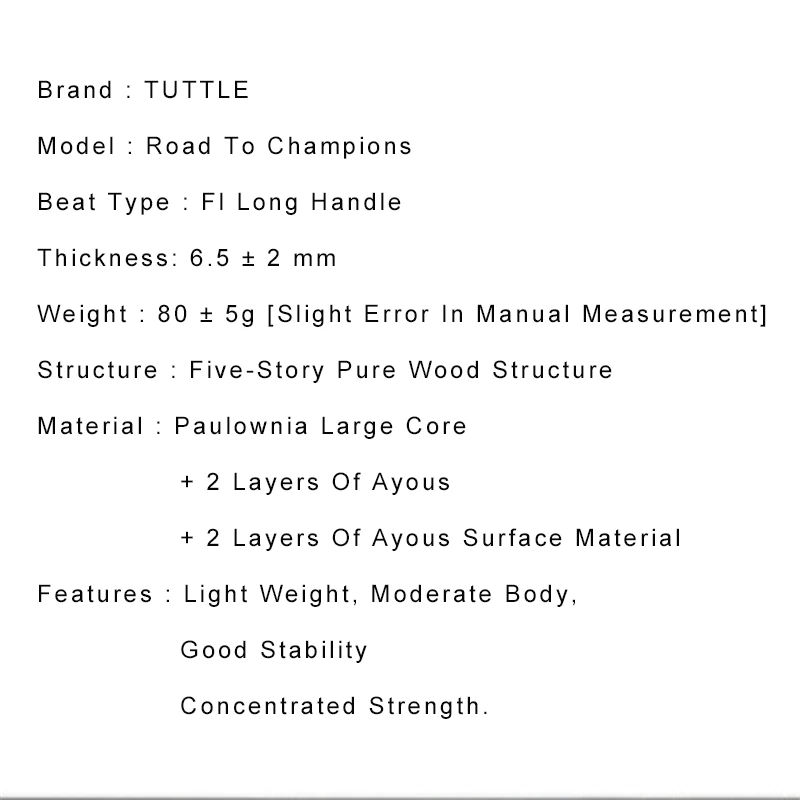 Brand : TUTTLE

Model : Road To Champions

Beat Type : Fl Long Handle

Thickness: 6.5 ± 2 mm

Weight : 80 ± 5g [Slight Error In Manual Measurement]

Structure : Five-Story Pure Wood Structure

Material : Paulownia Large Core

+ 2 Layers Of Ayous

+ 2 Layers Of Ayous Surface Material

Features : Light Weight, Moderate Body,

Good Stability

Concentrated Strength.